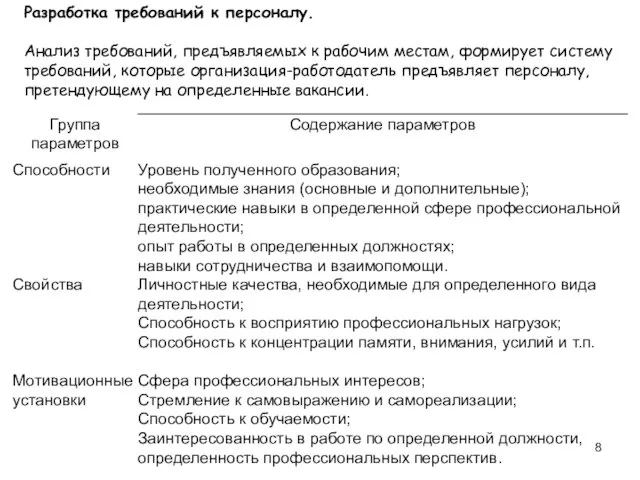 Разработка требований к персоналу.

Анализ требований, предъявляемых к рабочим местам, формирует систему требований, которые организация-работодатель предъявляет персоналу, претендующему на определенные вакансии.

| Группа параметров | Содержание параметров |
|---|---|
| Способности | Уровень полученного образования; необходимые знания (основные и дополнительные); практические навыки в определенной сфере профессиональной деятельности; опыт работы в определенных должностях; навыки сотрудничества и взаимопомощи. |
| Свойства | Личностные качества, необходимые для определенного вида деятельности; Способность к восприятию профессиональных нагрузок; Способность к концентрации памяти, внимания, усилий и т.п. |
| Мотивационные установки | Сфера профессиональных интересов; Стремление к самовыражению и самореализации; Способность к обучаемости; Заинтересованность в работе по определенной должности, определенность профессиональных перспектив. |

8